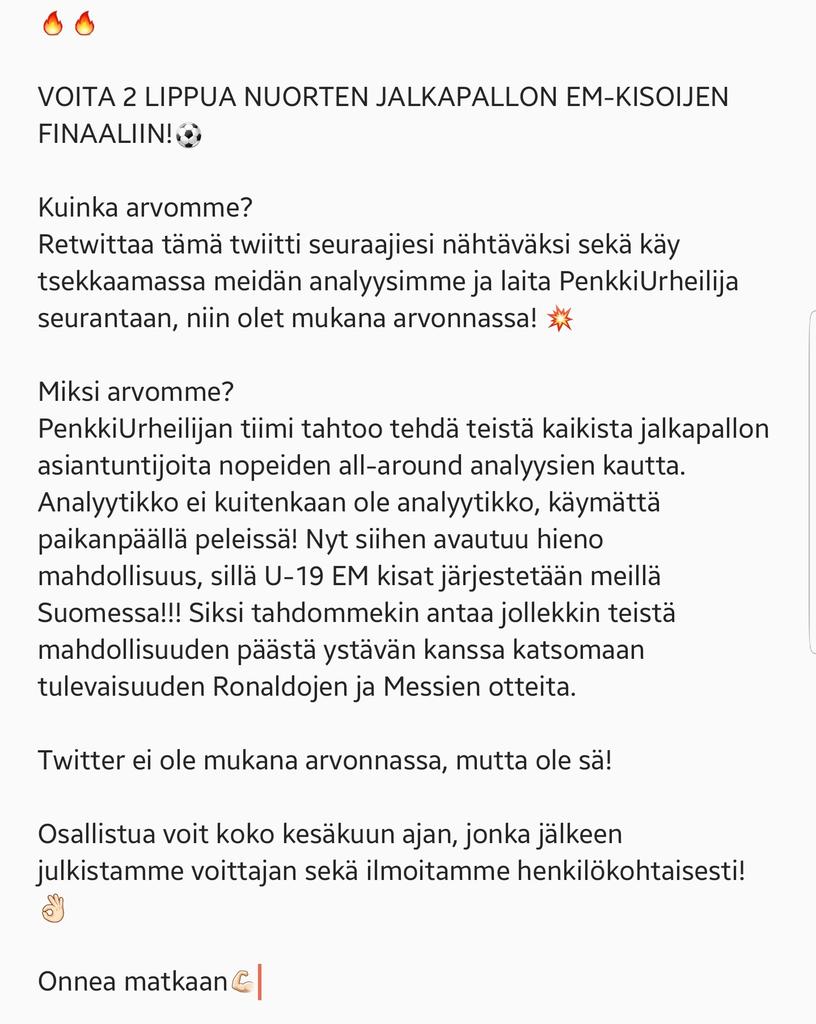 🔥🔥

VOITA 2 LIPPUA NUORTEN JALKAPALLON EM-KISOIJEN FINAALIIN!⚽

Kuinka arvomme?
Retwittaa tämä twiitti seuraajiesi nähtäväksi sekä käy tsekkaamassa meidän analyysimme ja laita PenkkiUrheilija seurantaan, niin olet mukana arvonnassa! 💥

Miksi arvomme?
PenkkiUrheilijan tiimi tahtoo tehdä teistä kaikista jalkapallon asiantuntijoita nopeiden all-around analyysien kautta. Analyytikko ei kuitenkaan ole analyytikko, käymättä paikanpäällä peleissä! Nyt siihen avautuu hieno mahdollisuus, sillä U-19 EM kisat järjestetään meillä Suomessa!!! Siksi tahdommekin antaa jollekkin teistä mahdollisuuden päästä ystävän kanssa katsomaan tulevaisuuden Ronaldojen ja Messien otteita.

Twitter ei ole mukana arvonnassa, mutta ole sä!

Osallistua voit koko kesäkuun ajan, jonka jälkeen julkistamme voittajan sekä ilmoitamme henkilökohtaisesti! 👌

Onnea matkaan💪